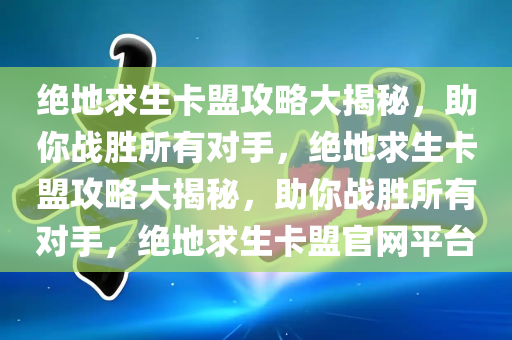 绝地求生卡盟攻略大揭秘，助你战胜所有对手，绝地求生卡盟攻略大揭秘，助你战胜所有对手，绝地求生卡盟官网平台